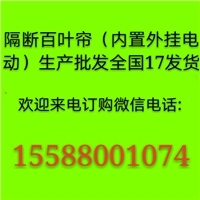 隔断百叶帘（内置外挂电动）生产批发全国17发货

欢迎来电订购微信电话:

15588001074